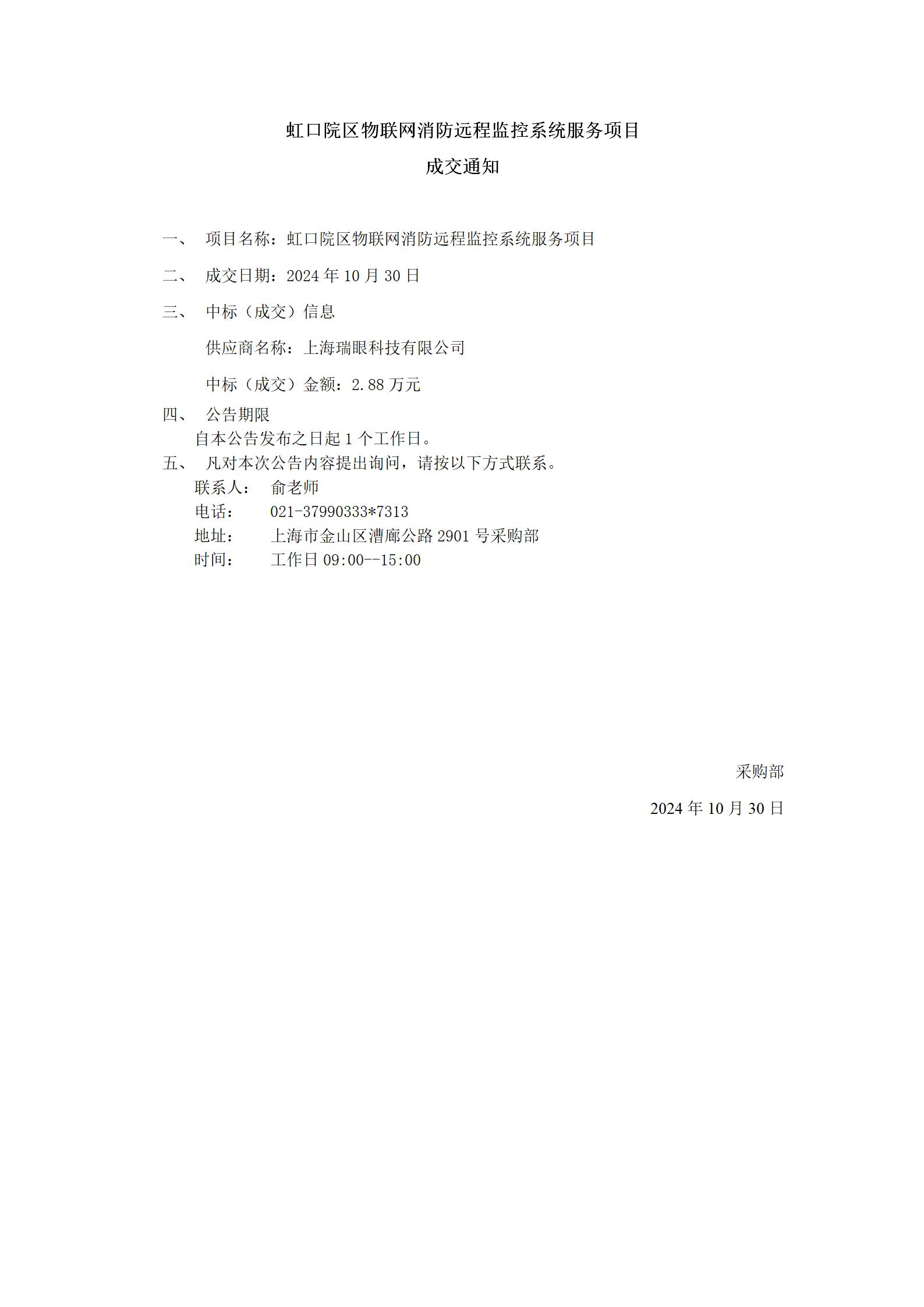 虹口院区物联网消防远程监控系统服务项目

成交通知

一、 项目名称：虹口院区物联网消防远程监控系统服务项目

二、 成交日期：2024 年 10 月 30 日

三、 中标（成交）信息

供应商名称：上海瑞眼科技有限公司

中标（成交）金额：2.88 万元

四、 公告期限

自本公告发布之日起 1 个工作日。

五、 凡对本次公告内容提出询问，请按以下方式联系。

联系人： 俞老师

电话： 021-37990333*7313

地址： 上海市金山区漕廊公路 2901 号采购部

时间： 工作日 09:00--15:00

采购部

2024 年 10 月 30 日